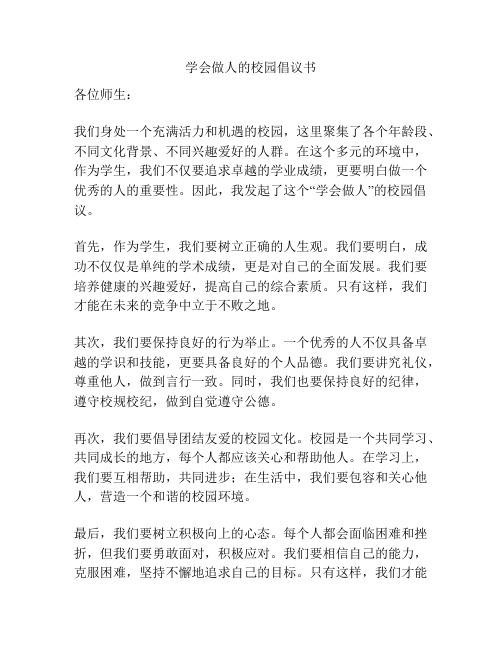 学会做人的校园倡议书

各位师生：

我们身处一个充满活力和机遇的校园，这里聚集了各个年龄段、不同文化背景、不同兴趣爱好的人群。在这个多元的环境中，作为学生，我们不仅要追求卓越的学业成绩，更要明白做一个优秀的人的重要性。因此，我发起了这个“学会做人”的校园倡议。

首先，作为学生，我们要树立正确的人生观。我们要明白，成功不仅仅是单纯的学术成绩，更是对自己的全面发展。我们要培养健康的兴趣爱好，提高自己的综合素质。只有这样，我们才能在未来的竞争中立于不败之地。

其次，我们要保持良好的行为举止。一个优秀的人不仅具备卓越的学识和技能，更要具备良好的个人品德。我们要讲究礼仪，尊重他人，做到言行一致。同时，我们也要保持良好的纪律，遵守校规校纪，做到自觉遵守公德。

再次，我们要倡导团结友爱的校园文化。校园是一个共同学习、共同成长的地方，每个人都应该关心和帮助他人。在学习上，我们要互相帮助，共同进步；在生活中，我们要包容和关心他人，营造一个和谐的校园环境。

最后，我们要树立积极向上的心态。每个人都会面临困难和挫折，但我们要勇敢面对，积极应对。我们要相信自己的能力，克服困难，坚持不懈地追求自己的目标。只有这样，我们才能